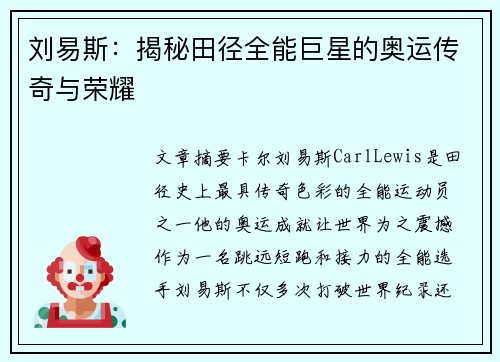 刘易斯：揭秘田径全能巨星的奥运传奇与荣耀

文章摘要卡尔刘易斯CarlLewis是田径史上最具传奇色彩的全能运动员之一他的奥运成就让世界为之震撼作为一名跳远短跑和接力的全能选手刘易斯不仅多次打破世界纪录还